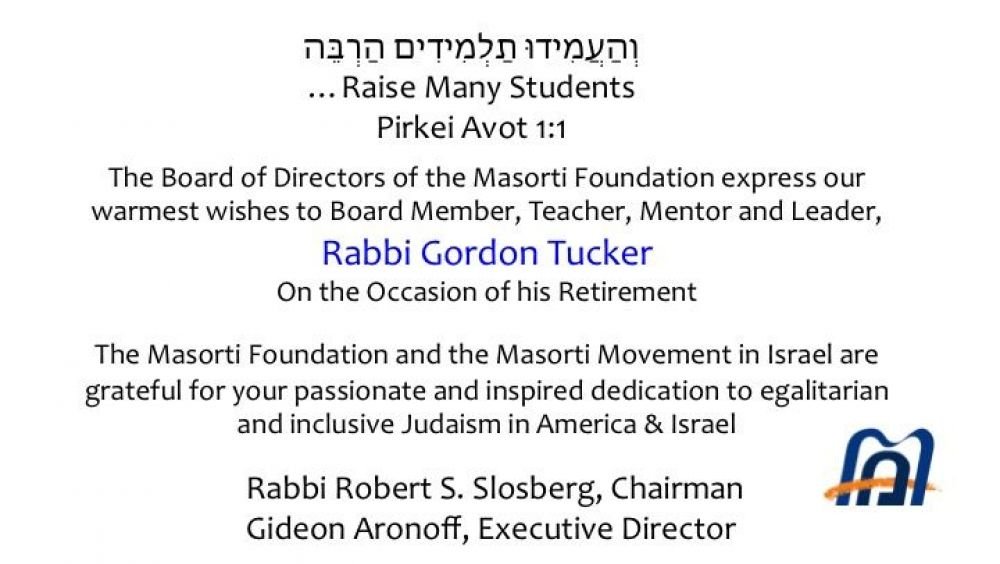 וְהַעֲמִידוּ תַלְמִידִים הַרְבֵּה
... Raise Many Students
Pirkei Avot 1:1

The Board of Directors of the Masorti Foundation express our warmest wishes to Board Member, Teacher, Mentor and Leader,

Rabbi Gordon Tucker
On the Occasion of his Retirement

The Masorti Foundation and the Masorti Movement in Israel are grateful for your passionate and inspired dedication to egalitarian and inclusive Judaism in America & Israel

Rabbi Robert S. Slosberg, Chairman
Gideon Aronoff, Executive Director